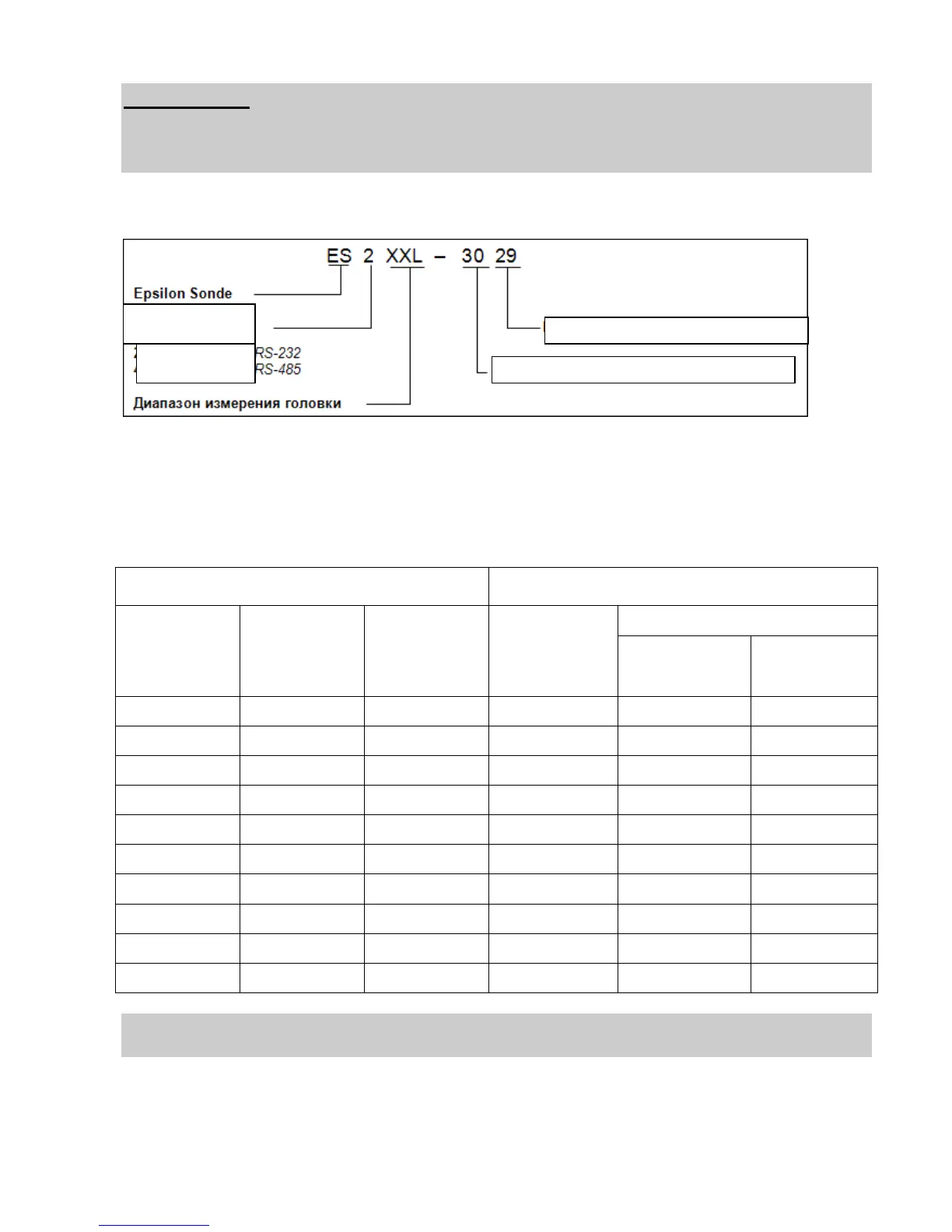 ES 2 XXL – 30 29

Epsilon Sonde

RS-232
RS-485

Диапазон измерения головки